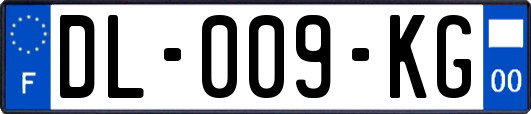 F

DL-009-KG

00